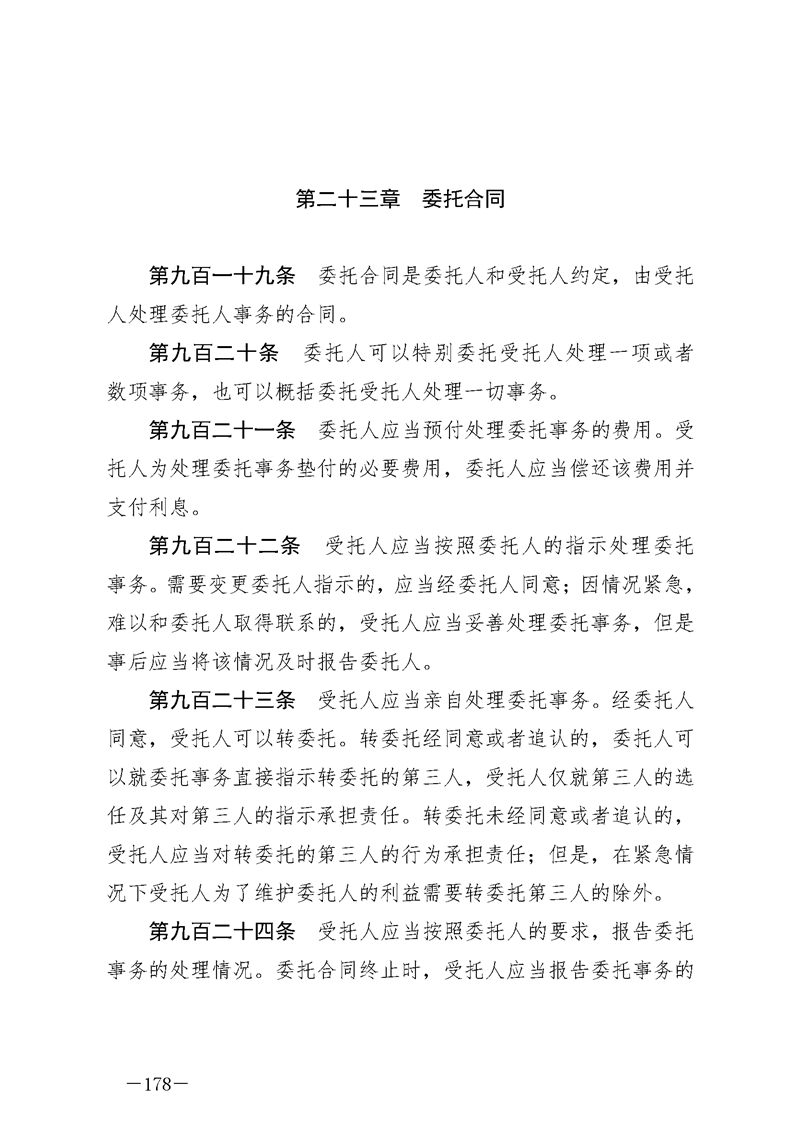 第二十三章　委托合同

第九百一十九条　委托合同是委托人和受托人约定，由受托人处理委托人事务的合同。

第九百二十条　委托人可以特别委托受托人处理一项或者数项事务，也可以概括委托受托人处理一切事务。

第九百二十一条　委托人应当预付处理委托事务的费用。受托人为处理委托事务垫付的必要费用，委托人应当偿还该费用并支付利息。

第九百二十二条　受托人应当按照委托人的指示处理委托事务。需要变更委托人指示的，应当经委托人同意；因情况紧急，难以和委托人取得联系的，受托人应当妥善处理委托事务，但是事后应当将该情况及时报告委托人。

第九百二十三条　受托人应当亲自处理委托事务。经委托人同意，受托人可以转委托。转委托经同意或者追认的，委托人可以就委托事务直接指示转委托的第三人，受托人仅就第三人的选任及其对第三人的指示承担责任。转委托未经同意或者追认的，受托人应当对转委托的第三人的行为承担责任；但是，在紧急情况下受托人为了维护委托人的利益需要转委托第三人的除外。

第九百二十四条　受托人应当按照委托人的要求，报告委托事务的处理情况。委托合同终止时，受托人应当报告委托事务的

—178—